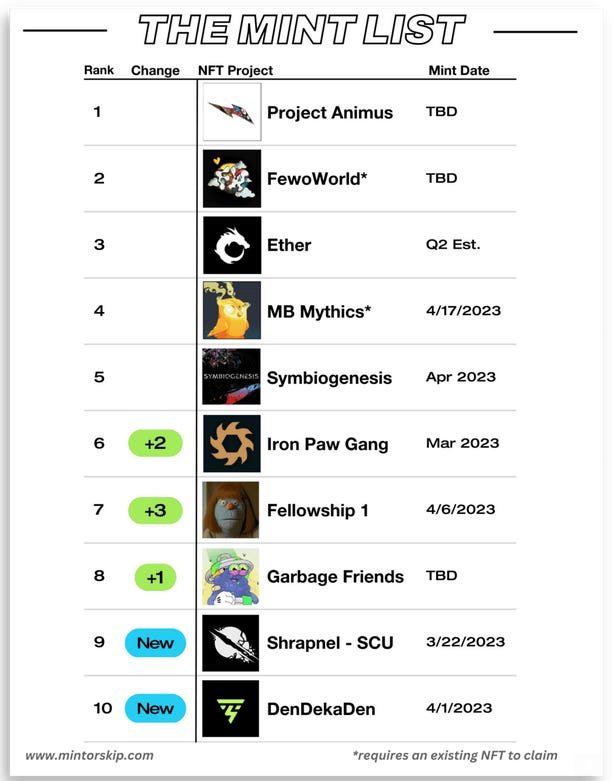 THE MINT LIST

| Rank | Change | NFT Project | Mint Date |
|---|---|---|---|
| 1 | | Project Animus | TBD |
| 2 | | FewoWorld* | TBD |
| 3 | | Ether | Q2 Est. |
| 4 | | MB Mythics* | 4/17/2023 |
| 5 | | SYMBIOGENESIS Symbiogenesis | Apr 2023 |
| 6 | +2 | Iron Paw Gang | Mar 2023 |
| 7 | +3 | Fellowship 1 | 4/6/2023 |
| 8 | +1 | Garbage Friends | TBD |
| 9 | New | Shrapnel - SCU | 3/22/2023 |
| 10 | New | DenDekaDen | 4/1/2023 |

www.mintorskip.com

*requires an existing NFT to claim